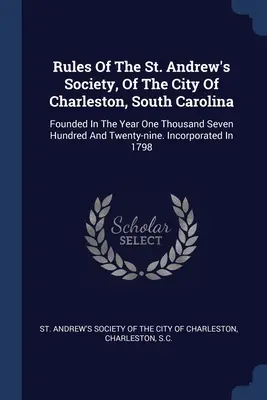 Rules Of The St. Andrew's Society, Of The City Of Charleston, South Carolina

Founded In The Year One Thousand Seven Hundred And Twenty-nine. Incorporated In 1798

Scholar SELECT

ST. ANDREW'S SOCIETY OF THE CITY OF CHARLESTON, CHARLESTON, S.C.